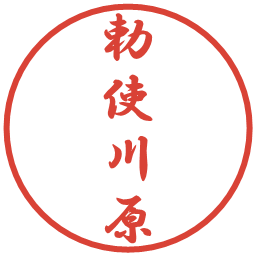 勅使川原